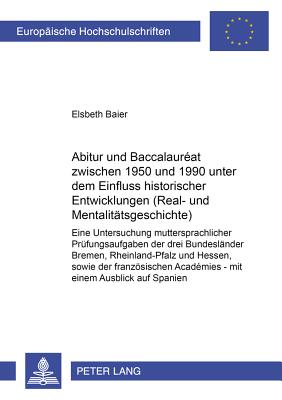 Europäische Hochschulschriften

Elsbeth Baier

Abitur und Baccalauréat zwischen 1950 und 1990 unter dem Einfluss historischer Entwicklungen (Real- und Mentalitätsgeschichte)

Eine Untersuchung muttersprachlicher Prüfungsaufgaben der drei Bundesländer Bremen, Rheinland-Pfalz und Hessen, sowie der französischen Académies - mit einem Ausblick auf Spanien

PETER LANG